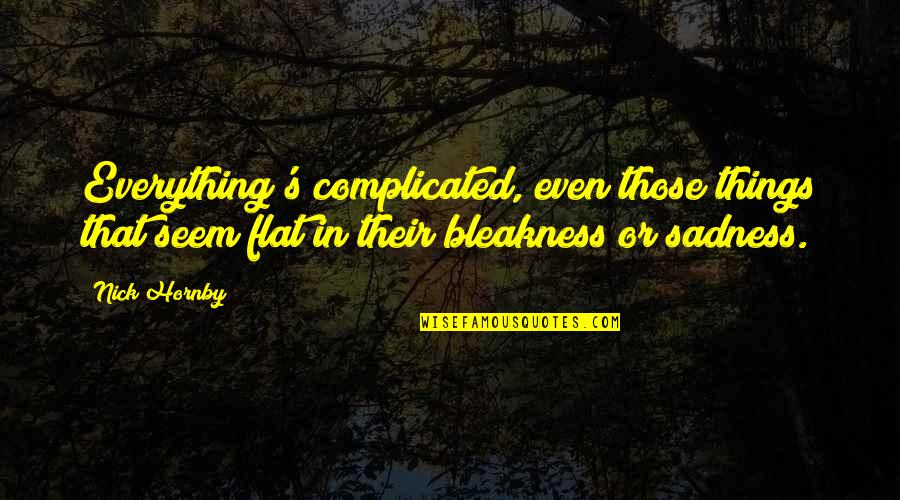 Everything's complicated, even those things that seem flat in their bleakness or sadness.

Nick Hornby

WISEFAMOUSQUOTES.COM